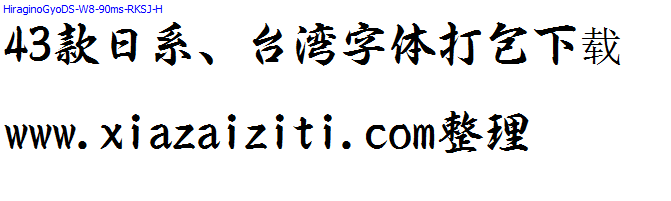 HiraginoGyoDS-W8-90ms-RKSJ-H

43款日系、台湾字体打包下载

www.xiazaiziti.com整理